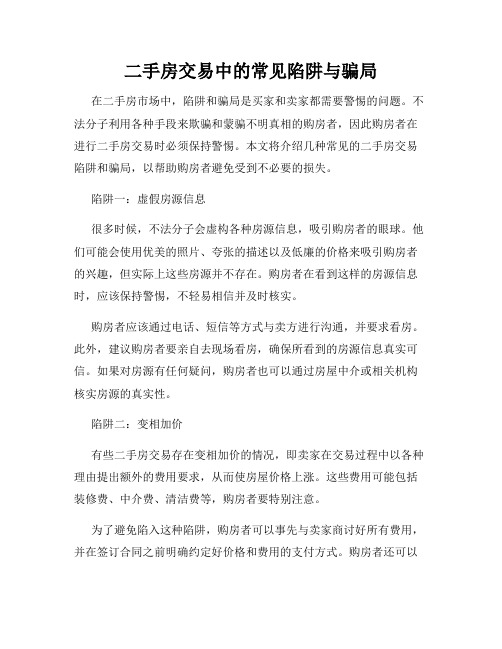 二手房交易中的常见陷阱与骗局

在二手房市场中，陷阱和骗局是买家和卖家都需要警惕的问题。不法分子利用各种手段来欺骗和蒙骗不明真相的购房者，因此购房者在进行二手房交易时必须保持警惕。本文将介绍几种常见的二手房交易陷阱和骗局，以帮助购房者避免受到不必要的损失。

陷阱一：虚假房源信息

很多时候，不法分子会虚构各种房源信息，吸引购房者的眼球。他们可能会使用优美的照片、夸张的描述以及低廉的价格来吸引购房者的兴趣，但实际上这些房源并不存在。购房者在看到这样的房源信息时，应该保持警惕，不轻易相信并及时核实。

购房者应该通过电话、短信等方式与卖方进行沟通，并要求看房。此外，建议购房者要亲自去现场看房，确保所看到的房源信息真实可信。如果对房源有任何疑问，购房者也可以通过房屋中介或相关机构核实房源的真实性。

陷阱二：变相加价

有些二手房交易存在变相加价的情况，即卖家在交易过程中以各种理由提出额外的费用要求，从而使房屋价格上涨。这些费用可能包括装修费、中介费、清洁费等，购房者要特别注意。

为了避免陷入这种陷阱，购房者可以事先与卖家商讨好所有费用，并在签订合同之前明确约定好价格和费用的支付方式。购房者还可以